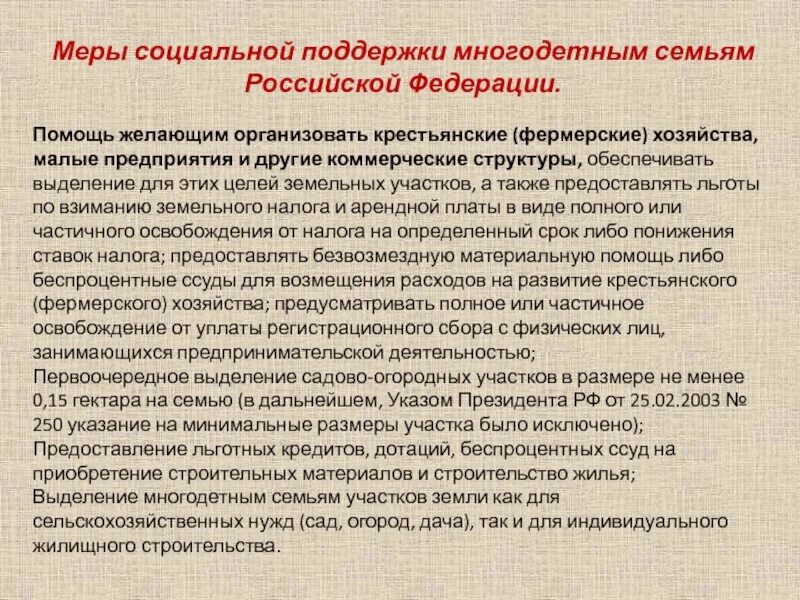 Меры социальной поддержки многодетным семьям Российской Федерации.

Помощь желающим организовать крестьянские (фермерские) хозяйства, малые предприятия и другие коммерческие структуры, обеспечивать выделение для этих целей земельных участков, а также предоставлять льготы по взиманию земельного налога и арендной платы в виде полного или частичного освобождения от налога на определенный срок либо понижения ставок налога; предоставлять безвозмездную материальную помощь либо беспроцентные ссуды для возмещения расходов на развитие крестьянского (фермерского) хозяйства; предусматривать полное или частичное освобождение от уплаты регистрационного сбора с физических лиц, занимающихся предпринимательской деятельностью;
Первоочередное выделение садово-огородных участков в размере не менее 0,15 гектара на семью (в дальнейшем, Указом Президента РФ от 25.02.2003 № 250 указание на минимальные размеры участка было исключено);
Предоставление льготных кредитов, дотаций, беспроцентных ссуд на приобретение строительных материалов и строительство жилья;
Выделение многодетным семьям участков земли как для сельскохозяйственных нужд (сад, огород, дача), так и для индивидуального жилищного строительства.